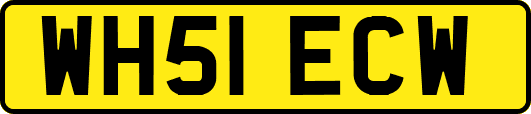 WH51 ECW